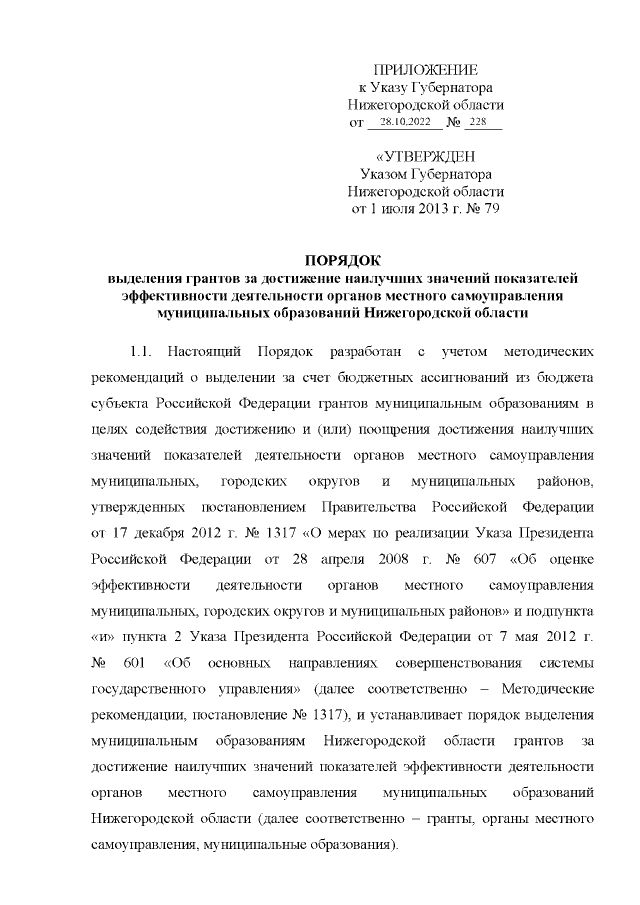 ПРИЛОЖЕНИЕ
к Указу Губернатора
Нижегородской области
от 28.10.2022 № 228

«УТВЕРЖДЕН
Указом Губернатора
Нижегородской области
от 1 июля 2013 г. № 79

ПОРЯДОК
выделения грантов за достижение наилучших значений показателей эффективности деятельности органов местного самоуправления муниципальных образований Нижегородской области

1.1. Настоящий Порядок разработан с учетом методических рекомендаций о выделении за счет бюджетных ассигнований из бюджета субъекта Российской Федерации грантов муниципальным образованиям в целях содействия достижению и (или) поощрения достижения наилучших значений показателей деятельности органов местного самоуправления муниципальных, городских округов и муниципальных районов, утвержденных постановлением Правительства Российской Федерации от 17 декабря 2012 г. № 1317 «О мерах по реализации Указа Президента Российской Федерации от 28 апреля 2008 г. № 607 «Об оценке эффективности деятельности органов местного самоуправления муниципальных, городских округов и муниципальных районов» и подпункта «и» пункта 2 Указа Президента Российской Федерации от 7 мая 2012 г. № 601 «Об основных направлениях совершенствования системы государственного управления» (далее соответственно – Методические рекомендации, постановление № 1317), и устанавливает порядок выделения муниципальным образованиям Нижегородской области грантов за достижение наилучших значений показателей эффективности деятельности органов местного самоуправления муниципальных образований Нижегородской области (далее соответственно – гранты, органы местного самоуправления, муниципальные образования).